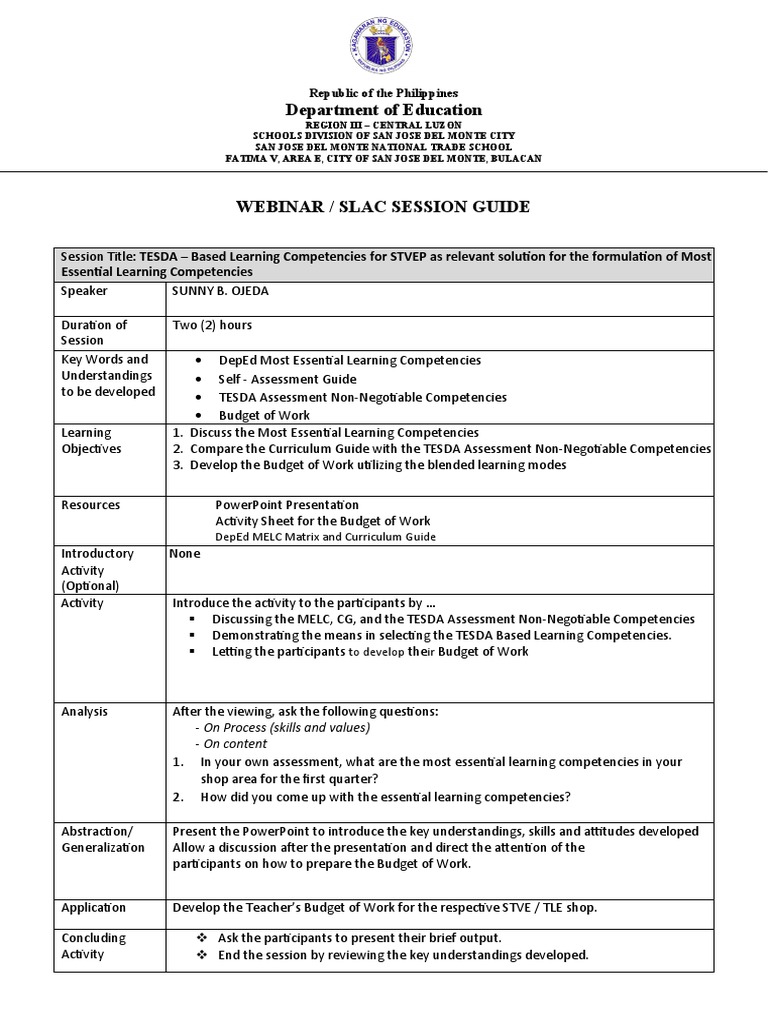 KAGAWARAN NG EDUKASYON
REPUBLIKA NG PILIPINAS

Republic of the Philippines
Department of Education
REGION III – CENTRAL LUZON
SCHOOLS DIVISION OF SAN JOSE DEL MONTE CITY
SAN JOSE DEL MONTE NATIONAL TRADE SCHOOL
FATIMA V, AREA E, CITY OF SAN JOSE DEL MONTE, BULACAN

WEBINAR / SLAC SESSION GUIDE

| Session Title: TESDA – Based Learning Competencies for STVEP as relevant solution for the formulation of Most Essential Learning Competencies | |
|---|---|
| Speaker | SUNNY B. OJEDA |
| Duration of Session | Two (2) hours |
| Key Words and Understandings to be developed | • DepEd Most Essential Learning Competencies • Self - Assessment Guide • TESDA Assessment Non-Negotiable Competencies • Budget of Work |
| Learning Objectives | 1. Discuss the Most Essential Learning Competencies 2. Compare the Curriculum Guide with the TESDA Assessment Non-Negotiable Competencies 3. Develop the Budget of Work utilizing the blended learning modes |
| Resources | PowerPoint Presentation Activity Sheet for the Budget of Work DepEd MELC Matrix and Curriculum Guide |
| Introductory Activity (Optional) | None |
| Activity | Introduce the activity to the participants by ... ▪ Discussing the MELC, CG, and the TESDA Assessment Non-Negotiable Competencies ▪ Demonstrating the means in selecting the TESDA Based Learning Competencies. ▪ Letting the participants to develop their Budget of Work |
| Analysis | After the viewing, ask the following questions: - On Process (skills and values) - On content 1. In your own assessment, what are the most essential learning competencies in your shop area for the first quarter? 2. How did you come up with the essential learning competencies? |
| Abstraction/ Generalization | Present the PowerPoint to introduce the key understandings, skills and attitudes developed Allow a discussion after the presentation and direct the attention of the participants on how to prepare the Budget of Work. |
| Application | Develop the Teacher's Budget of Work for the respective STVE / TLE shop. |
| Concluding Activity | ❖ Ask the participants to present their brief output. ❖ End the session by reviewing the key understandings developed. |